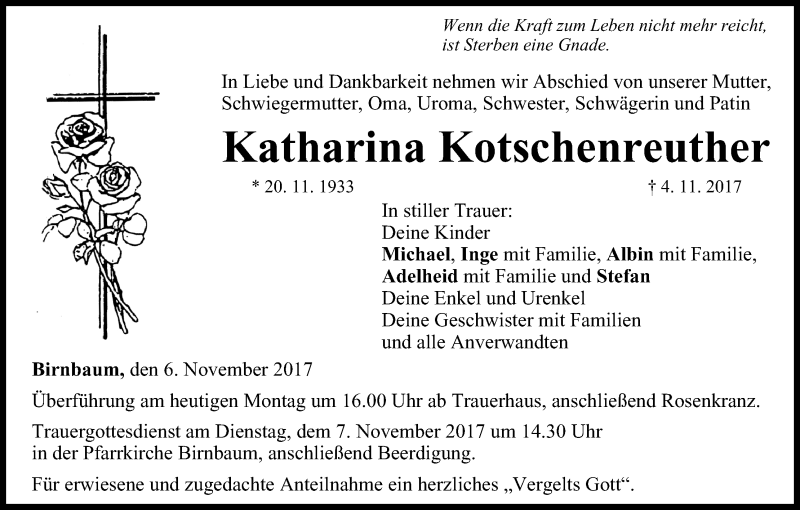 Wenn die Kraft zum Leben nicht mehr reicht, ist Sterben eine Gnade.

In Liebe und Dankbarkeit nehmen wir Abschied von unserer Mutter, Schwiegermutter, Oma, Uroma, Schwester, Schwägerin und Patin

Katharina Kotschenreuther

* 20. 11. 1933 † 4. 11. 2017

In stiller Trauer:
Deine Kinder
Michael, Inge mit Familie, Albin mit Familie, Adelheid mit Familie und Stefan
Deine Enkel und Urenkel
Deine Geschwister mit Familien
und alle Anverwandten

Birnbaum, den 6. November 2017

Überführung am heutigen Montag um 16.00 Uhr ab Trauerhaus, anschließend Rosenkranz.

Trauergottesdienst am Dienstag, dem 7. November 2017 um 14.30 Uhr in der Pfarrkirche Birnbaum, anschließend Beerdigung.

Für erwiesene und zugedachte Anteilnahme ein herzliches „Vergelts Gott“.